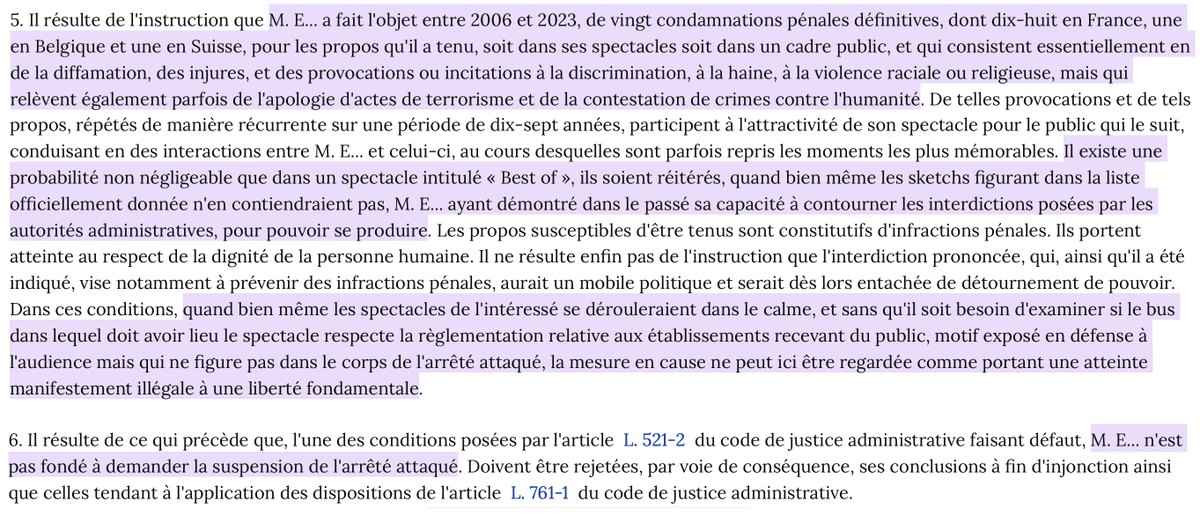 5. Il résulte de l'instruction que M. E... a fait l'objet entre 2006 et 2023, de vingt condamnations pénales définitives, dont dix-huit en France, une en Belgique et une en Suisse, pour les propos qu'il a tenu, soit dans ses spectacles soit dans un cadre public, et qui consistent essentiellement en de la diffamation, des injures, et des provocations ou incitations à la discrimination, à la haine, à la violence raciale ou religieuse, mais qui relèvent également parfois de l'apologie d'actes de terrorisme et de la contestation de crimes contre l'humanité. De telles provocations et de tels propos, répétés de manière récurrente sur une période de dix-sept années, participent à l'attractivité de son spectacle pour le public qui le suit, conduisant en des interactions entre M. E... et celui-ci, au cours desquelles sont parfois repris les moments les plus mémorables. Il existe une probabilité non négligeable que dans un spectacle intitulé « Best of », ils soient réitérés, quand bien même les sketchs figurant dans la liste officiellement donnée n'en contiendraient pas, M. E... ayant démontré dans le passé sa capacité à contourner les interdictions posées par les autorités administratives, pour pouvoir se produire. Les propos susceptibles d'être tenus sont constitutifs d'infractions pénales. Ils portent atteinte au respect de la dignité de la personne humaine. Il ne résulte enfin pas de l'instruction que l'interdiction prononcée, qui, ainsi qu'il a été indiqué, vise notamment à prévenir des infractions pénales, aurait un mobile politique et serait dès lors entachée de détournement de pouvoir. Dans ces conditions, quand bien même les spectacles de l'intéressé se dérouleraient dans le calme, et sans qu'il soit besoin d'examiner si le bus dans lequel doit avoir lieu le spectacle respecte la règlementation relative aux établissements recevant du public, motif exposé en défense à l'audience mais qui ne figure pas dans le corps de l'arrêté attaqué, la mesure en cause ne peut ici être regardée comme portant une atteinte manifestement illégale à une liberté fondamentale.

6. Il résulte de ce qui précède que, l'une des conditions posées par l'article L. 521-2 du code de justice administrative faisant défaut, M. E... n'est pas fondé à demander la suspension de l'arrêté attaqué. Doivent être rejetées, par voie de conséquence, ses conclusions à fin d'injonction ainsi que celles tendant à l'application des dispositions de l'article L. 761-1 du code de justice administrative.